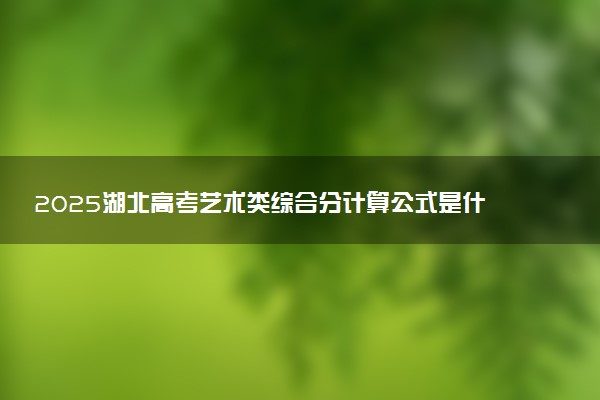 2025湖北高考艺术类综合分计算公式是什